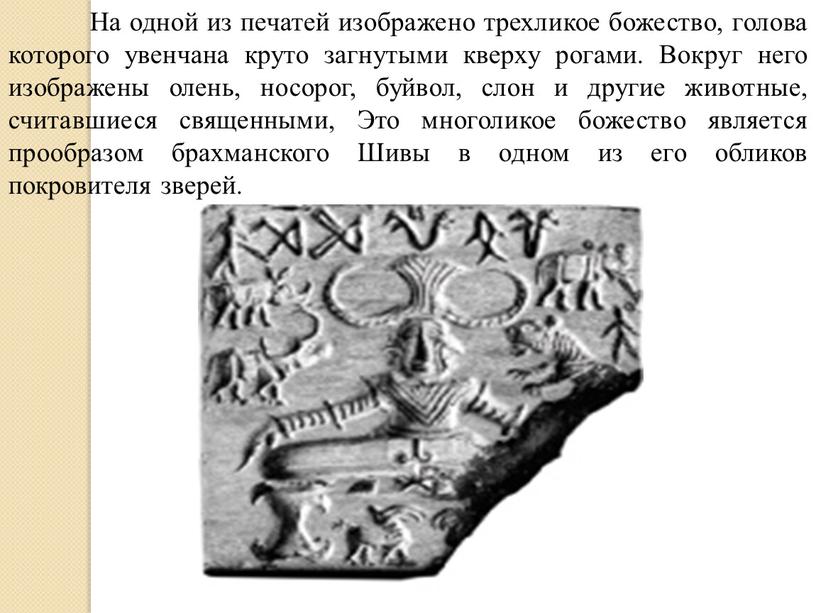 На одной из печатей изображено трехликое божество, голова которого увенчана круто загнутыми кверху рогами. Вокруг него изображены олень, носорог, буйвол, слон и другие животные, считавшиеся священными, Это многоликое божество является прообразом брахманского Шивы в одном из его обликов покровителя зверей.